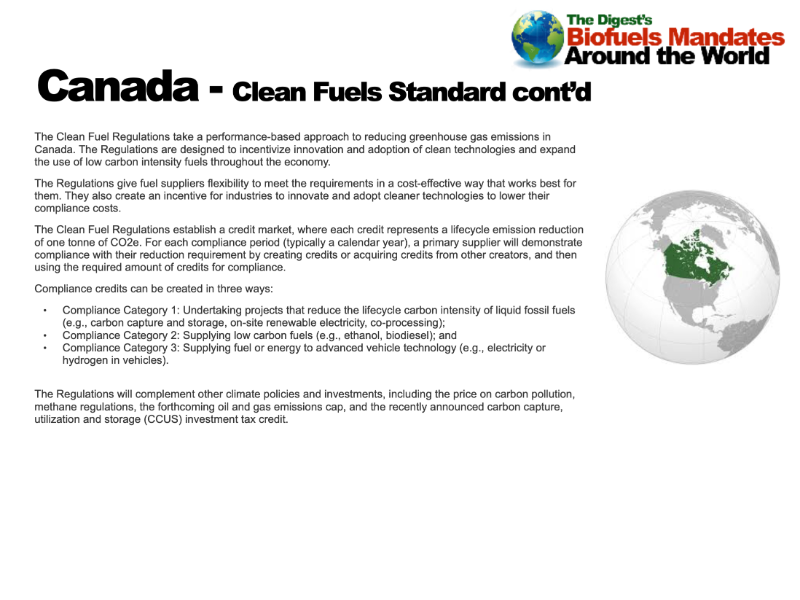 The Digest's
Biofuels Mandates
Around the World

Canada - Clean Fuels Standard cont'd

The Clean Fuel Regulations take a performance-based approach to reducing greenhouse gas emissions in Canada. The Regulations are designed to incentivize innovation and adoption of clean technologies and expand the use of low carbon intensity fuels throughout the economy.

The Regulations give fuel suppliers flexibility to meet the requirements in a cost-effective way that works best for them. They also create an incentive for industries to innovate and adopt cleaner technologies to lower their compliance costs.

The Clean Fuel Regulations establish a credit market, where each credit represents a lifecycle emission reduction of one tonne of CO2e. For each compliance period (typically a calendar year), a primary supplier will demonstrate compliance with their reduction requirement by creating credits or acquiring credits from other creators, and then using the required amount of credits for compliance.

Compliance credits can be created in three ways:

• Compliance Category 1: Undertaking projects that reduce the lifecycle carbon intensity of liquid fossil fuels (e.g., carbon capture and storage, on-site renewable electricity, co-processing);
• Compliance Category 2: Supplying low carbon fuels (e.g., ethanol, biodiesel); and
• Compliance Category 3: Supplying fuel or energy to advanced vehicle technology (e.g., electricity or hydrogen in vehicles).

The Regulations will complement other climate policies and investments, including the price on carbon pollution, methane regulations, the forthcoming oil and gas emissions cap, and the recently announced carbon capture, utilization and storage (CCUS) investment tax credit.